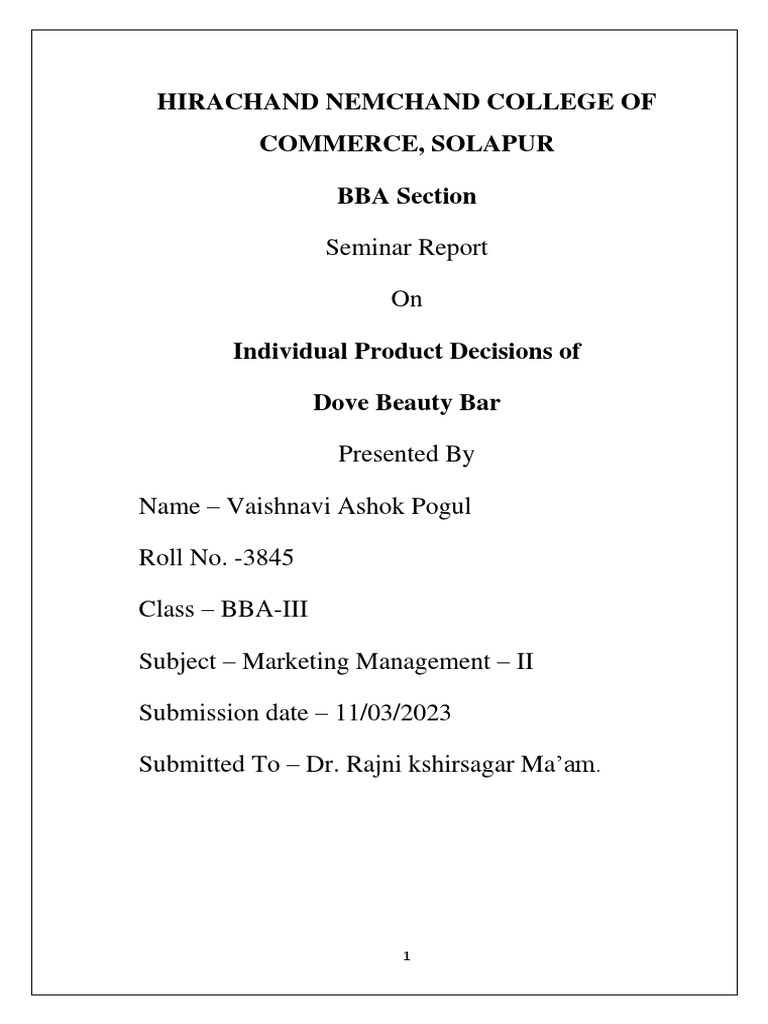 HIRACHAND NEMCHAND COLLEGE OF COMMERCE, SOLAPUR

BBA Section

Seminar Report

On

Individual Product Decisions of

Dove Beauty Bar

Presented By

Name – Vaishnavi Ashok Pogul

Roll No. -3845

Class – BBA-III

Subject – Marketing Management – II

Submission date – 11/03/2023

Submitted To – Dr. Rajni kshirsagar Ma'am.

1